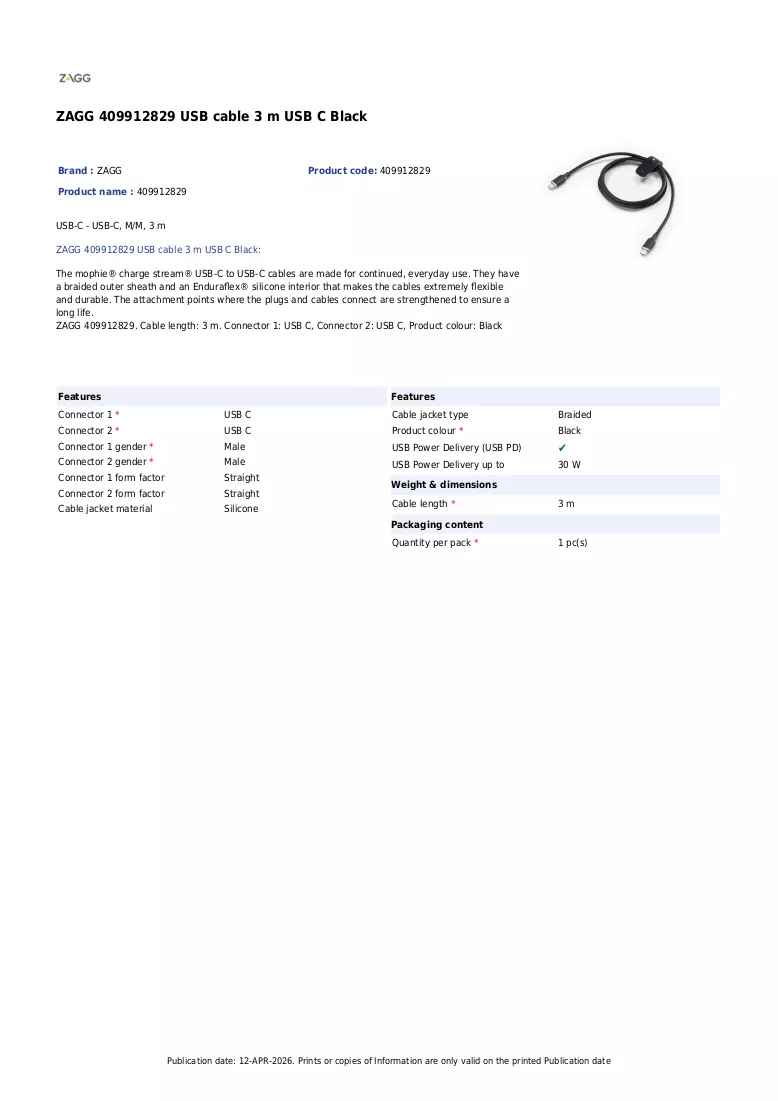 ZAGG

ZAGG 409912829 USB cable 3 m USB C Black

Brand : ZAGG
Product code: 409912829
Product name : 409912829

USB-C - USB-C, M/M, 3 m

ZAGG 409912829 USB cable 3 m USB C Black:

The mophie® charge stream® USB-C to USB-C cables are made for continued, everyday use. They have a braided outer sheath and an Enduraflex® silicone interior that makes the cables extremely flexible and durable. The attachment points where the plugs and cables connect are strengthened to ensure a long life.
ZAGG 409912829. Cable length: 3 m. Connector 1: USB C, Connector 2: USB C, Product colour: Black

Features
Connector 1 * USB C
Connector 2 * USB C
Connector 1 gender * Male
Connector 2 gender * Male
Connector 1 form factor Straight
Connector 2 form factor Straight
Cable jacket material Silicone

Features
Cable jacket type Braided
Product colour * Black
USB Power Delivery (USB PD) ✔
USB Power Delivery up to 30 W

Weight & dimensions
Cable length * 3 m

Packaging content
Quantity per pack * 1 pc(s)

Publication date: 12-APR-2026. Prints or copies of Information are only valid on the printed Publication date